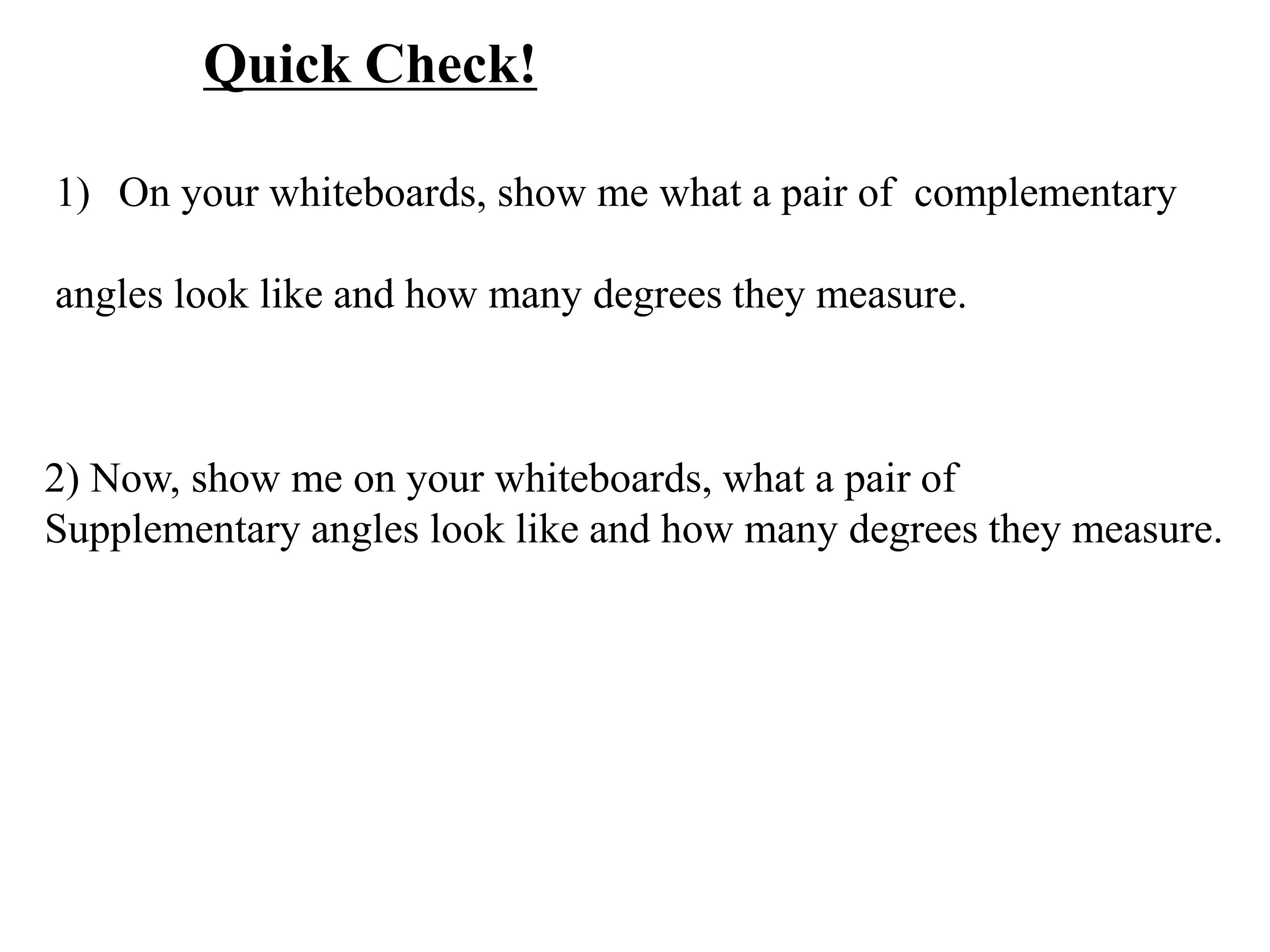 Quick Check!

1) On your whiteboards, show me what a pair of complementary angles look like and how many degrees they measure.

2) Now, show me on your whiteboards, what a pair of Supplementary angles look like and how many degrees they measure.